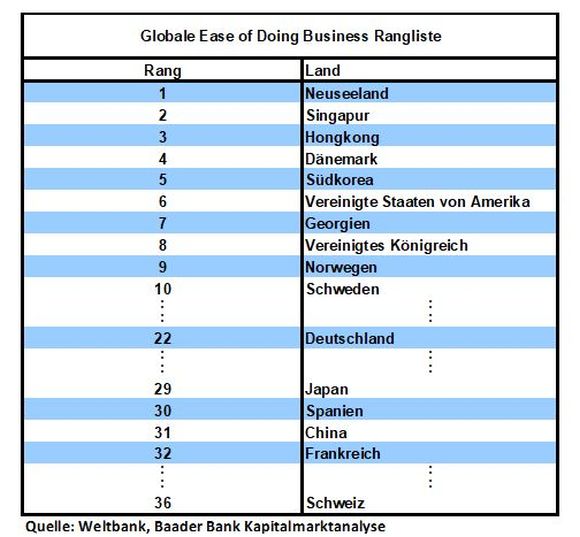 Globale Ease of Doing Business Rangliste

| Rang | Land |
|---|---|
| 1 | Neuseeland |
| 2 | Singapur |
| 3 | Hongkong |
| 4 | Dänemark |
| 5 | Südkorea |
| 6 | Vereinigte Staaten von Amerika |
| 7 | Georgien |
| 8 | Vereinigtes Königreich |
| 9 | Norwegen |
| 10 | Schweden |
| ⋮ | ⋮ |
| 22 | Deutschland |
| ⋮ | ⋮ |
| 29 | Japan |
| 30 | Spanien |
| 31 | China |
| 32 | Frankreich |
| ⋮ | ⋮ |
| 36 | Schweiz |

Quelle: Weltbank, Baader Bank Kapitalmarktanalyse